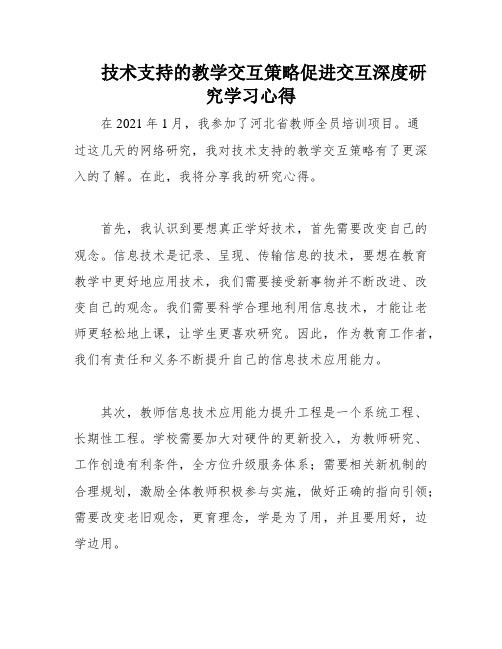 技术支持的教学交互策略促进交互深度研究学习心得

在 2021 年 1 月，我参加了河北省教师全员培训项目。通过这几天的网络研究，我对技术支持的教学交互策略有了更深入的了解。在此，我将分享我的研究心得。

首先，我认识到要想真正学好技术，首先需要改变自己的观念。信息技术是记录、呈现、传输信息的技术，要想在教育教学中更好地应用技术，我们需要接受新事物并不断改进、改变自己的观念。我们需要科学合理地利用信息技术，才能让老师更轻松地上课，让学生更喜欢研究。因此，作为教育工作者，我们有责任和义务不断提升自己的信息技术应用能力。

其次，教师信息技术应用能力提升工程是一个系统工程、长期性工程。学校需要加大对硬件的更新投入，为教师研究、工作创造有利条件，全方位升级服务体系；需要相关新机制的合理规划，激励全体教师积极参与实施，做好正确的指向引领；需要改变老旧观念，更育理念，学是为了用，并且要用好，边学边用。